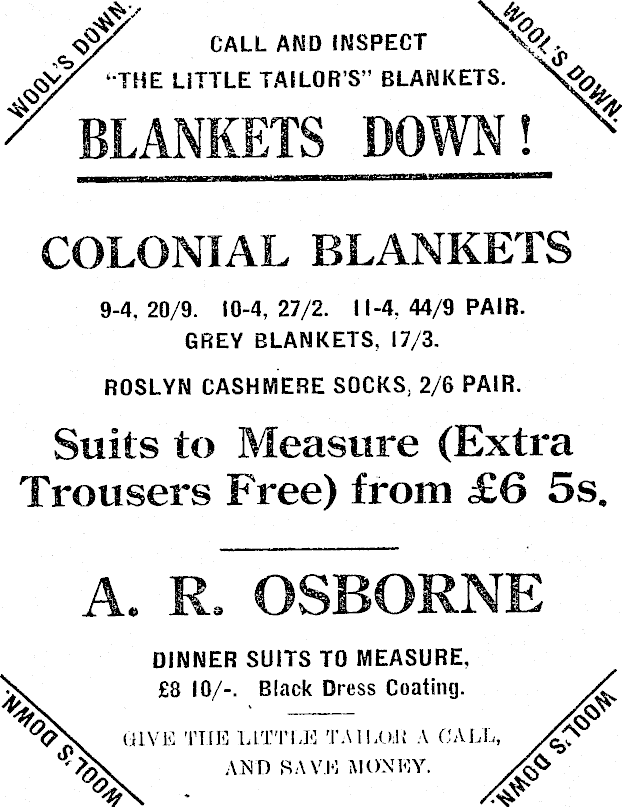 WOOL'S DOWN.

WOOL'S DOWN.

CALL AND INSPECT
"THE LITTLE TAILOR'S" BLANKETS.

BLANKETS DOWN!

COLONIAL BLANKETS

9-4, 20/9. 10-4, 27/2. 11-4, 44/9 PAIR.
GREY BLANKETS, 17/3.

ROSLYN CASHMERE SOCKS, 2/6 PAIR.

Suits to Measure (Extra Trousers Free) from £6 5s.

A. R. OSBORNE

DINNER SUITS TO MEASURE,
£8 10/-. Black Dress Coating.

GIVE THE LITTLE TAILOR A CALL,
AND SAVE MONEY.

WOOL'S DOWN.

WOOL'S DOWN.